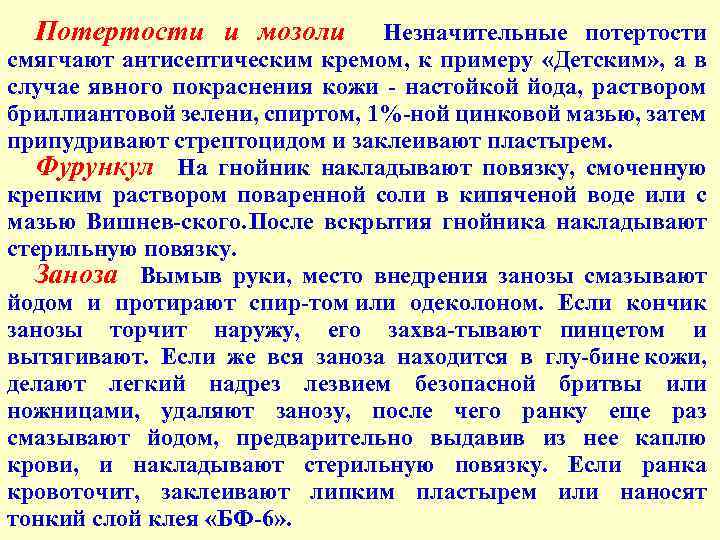 Потертости и мозоли Незначительные потертости смягчают антисептическим кремом, к примеру «Детским», а в случае явного покраснения кожи - настойкой йода, раствором бриллиантовой зелени, спиртом, 1%-ной цинковой мазью, затем припудривают стрептоцидом и заклеивают пластырем.

Фурункул На гнойник накладывают повязку, смоченную крепким раствором поваренной соли в кипяченой воде или с мазью Вишнев-ского.После вскрытия гнойника накладывают стерильную повязку.

Заноза Вымыв руки, место внедрения занозы смазывают йодом и протирают спир-том или одеколоном. Если кончик занозы торчит наружу, его захва-тывают пинцетом и вытягивают. Если же вся заноза находится в глу-бине кожи, делают легкий надрез лезвием безопасной бритвы или ножницами, удаляют занозу, после чего ранку еще раз смазывают йодом, предварительно выдавив из нее каплю крови, и накладывают стерильную повязку. Если ранка кровоточит, заклеивают липким пластырем или наносят тонкий слой клея «БФ-6».